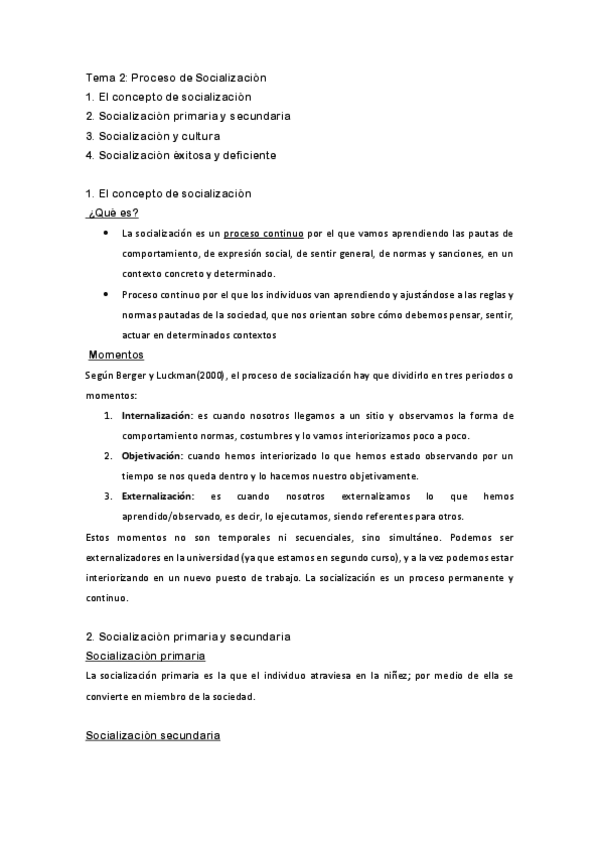 Tema 2: Proceso de Socializaciòn
1. El concepto de socializaciòn
2. Socializaciòn primaria y secundaria
3. Socializaciòn y cultura
4. Socializaciòn èxitosa y deficiente

1. El concepto de socializaciòn
¿Què es?

• La socialización es un proceso continuo por el que vamos aprendiendo las pautas de comportamiento, de expresión social, de sentir general, de normas y sanciones, en un contexto concreto y determinado.
• Proceso continuo por el que los individuos van aprendiendo y ajustándose a las reglas y normas pautadas de la sociedad, que nos orientan sobre cómo debemos pensar, sentir, actuar en determinados contextos

Momentos
Según Berger y Luckman(2000), el proceso de socialización hay que dividirlo en tres periodos o momentos:
1. Internalización: es cuando nosotros llegamos a un sitio y observamos la forma de comportamiento normas, costumbres y lo vamos interiorizamos poco a poco.
2. Objetivación: cuando hemos interiorizado lo que hemos estado observando por un tiempo se nos queda dentro y lo hacemos nuestro objetivamente.
3. Externalización: es cuando nosotros externalizamos lo que hemos aprendido/observado, es decir, lo ejecutamos, siendo referentes para otros.
Estos momentos no son temporales ni secuenciales, sino simultáneo. Podemos ser externalizadores en la universidad (ya que estamos en segundo curso), y a la vez podemos estar interiorizando en un nuevo puesto de trabajo. La socialización es un proceso permanente y continuo.

2. Socializaciòn primaria y secundaria
Socializaciòn primaria
La socialización primaria es la que el individuo atraviesa en la niñez; por medio de ella se convierte en miembro de la sociedad.

Socializaciòn secundaria